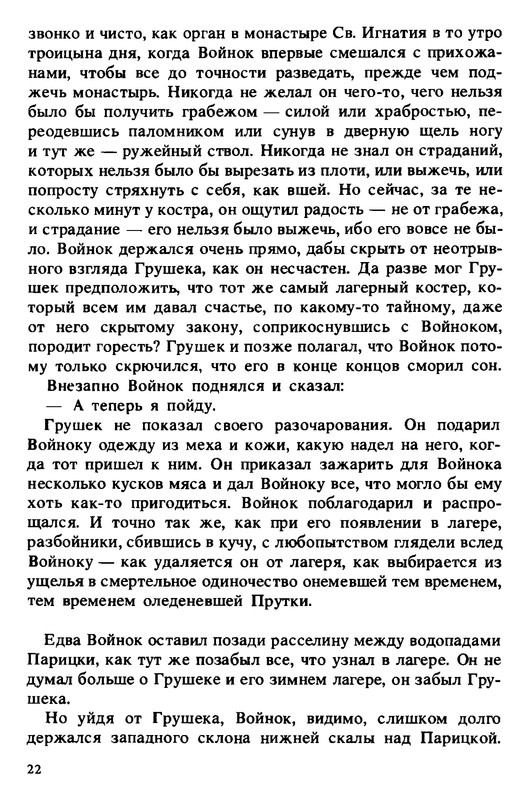 звонко и чисто, как орган в монастыре Св. Игнатия в то утро троицына дня, когда Войнок впервые смешался с прихожанами, чтобы все до точности разведать, прежде чем поджечь монастырь. Никогда не желал он чего-то, чего нельзя было бы получить грабежом — силой или храбростью, переодевшись паломником или сунув в дверную щель ногу и тут же — ружейный ствол. Никогда не знал он страданий, которых нельзя было бы вырезать из плоти, или выжечь, или попросту стряхнуть с себя, как вшей. Но сейчас, за те несколько минут у костра, он ощутил радость — не от грабежа, и страдание — его нельзя было выжечь, ибо его вовсе не было. Войнок держался очень прямо, дабы скрыть от неотрывного взгляда Грушека, как он несчастен. Да разве мог Грушек предположить, что тот же самый лагерный костер, который всем им давал счастье, по какому-то тайному, даже от него скрытому закону, соприкоснувшись с Войноком, породит горесть? Грушек и позже полагал, что Войнок потому только скрючился, что его в конце концов сморил сон.

Внезапно Войнок поднялся и сказал:

— А теперь я пойду.

Грушек не показал своего разочарования. Он подарил Войноку одежду из меха и кожи, какую надел на него, когда тот пришел к ним. Он приказал зажарить для Войнока несколько кусков мяса и дал Войноку все, что могло бы ему хоть как-то пригодиться. Войнок поблагодарил и распрощался. И точно так же, как при его появлении в лагере, разбойники, сбившись в кучу, с любопытством глядели вслед Войноку — как удаляется он от лагеря, как выбирается из ущелья в смертельное одиночество онемевшей тем временем, тем временем оледеневшей Прутки.

Едва Войнок оставил позади расселину между водопадами Парицки, как тут же позабыл все, что узнал в лагере. Он не думал больше о Грушеке и его зимнем лагере, он забыл Грушека.

Но уйдя от Грушека, Войнок, видимо, слишком долго держался западного склона нижней скалы над Парицкой.

22